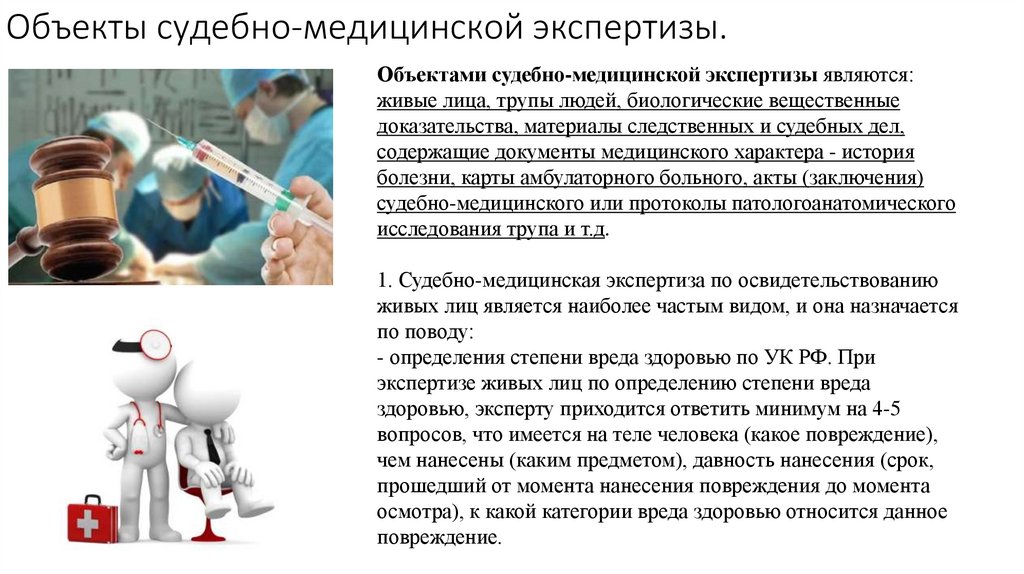 Объекты судебно-медицинской экспертизы.

Объектами судебно-медицинской экспертизы являются: живые лица, трупы людей, биологические вещественные доказательства, материалы следственных и судебных дел, содержащие документы медицинского характера - история болезни, карты амбулаторного больного, акты (заключения) судебно-медицинского или протоколы патологоанатомического исследования трупа и т.д.

1. Судебно-медицинская экспертиза по освидетельствованию живых лиц является наиболее частым видом, и она назначается по поводу:
- определения степени вреда здоровью по УК РФ. При экспертизе живых лиц по определению степени вреда здоровью, эксперту приходится ответить минимум на 4-5 вопросов, что имеется на теле человека (какое повреждение), чем нанесены (каким предметом), давность нанесения (срок, прошедший от момента нанесения повреждения до момента осмотра), к какой категории вреда здоровью относится данное повреждение.